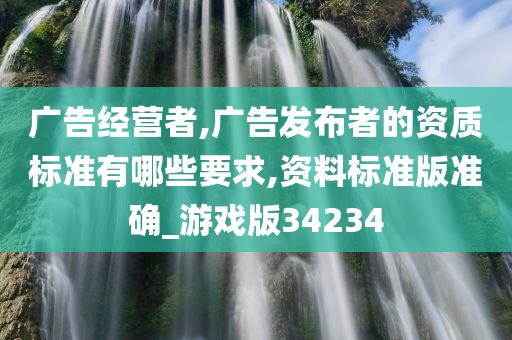 广告经营者,广告发布者的资质标准有哪些要求,资料标准版准确_游戏版34234